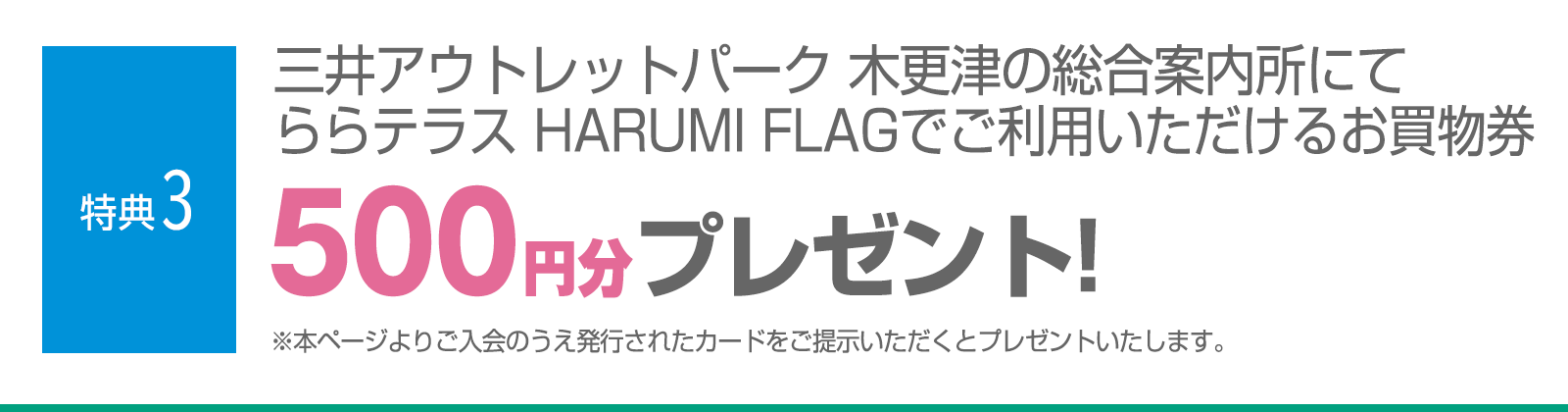 特典3

三井アウトレットパーク 木更津の総合案内所にて
ららテラス HARUMI FLAGでご利用いただけるお買物券

500円分プレゼント!

※本ページよりご入会のうえ発行されたカードをご提示いただくとプレゼントいたします。